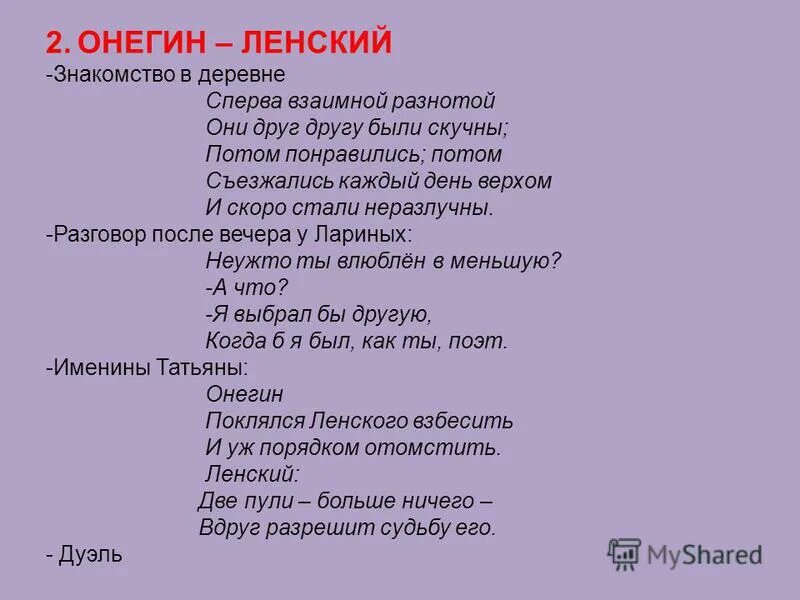 2. ОНЕГИН – ЛЕНСКИЙ

-Знакомство в деревне

Сперва взаимной разнотой
Они друг другу были скучны;
Потом понравились; потом
Съезжались каждый день верхом
И скоро стали неразлучны.

-Разговор после вечера у Лариных:

Неужто ты влюблён в меньшую?
-А что?
-Я выбрал бы другую,
Когда б я был, как ты, поэт.

-Именины Татьяны:

Онегин
Поклялся Ленского взбесить
И уж порядком отомстить.
Ленский:
Две пули – больше ничего –
Вдруг разрешит судьбу его.

- Дуэль

MyShared